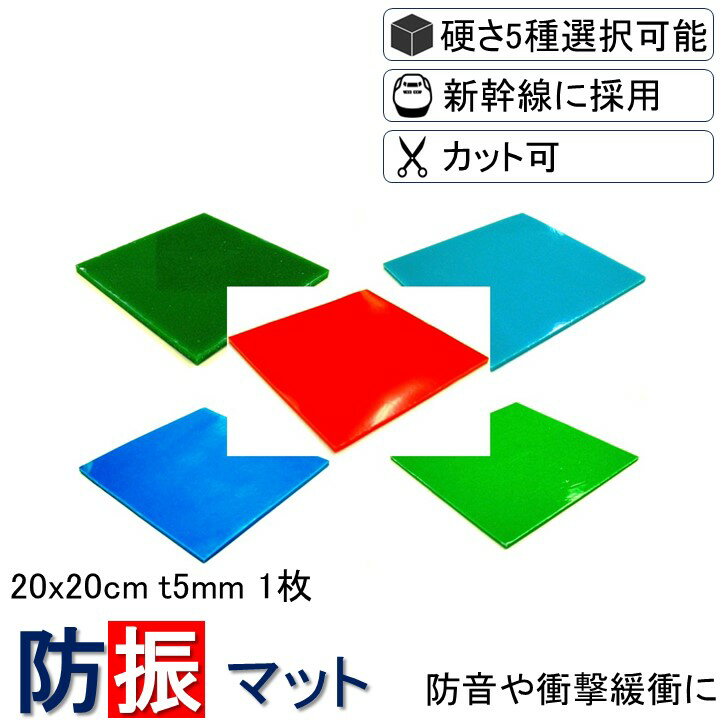 硬さ5種選択可能

新幹線に採用

カット可

20x20cm t5mm 1枚

防振 マット

防音や衝撃緩衝に